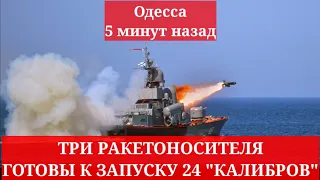 Одесса
5 минут назад

ТРИ РАКЕТОНОСИТЕЛЯ
ГОТОВЫ К ЗАПУСКУ 24 "КАЛИБРОВ"